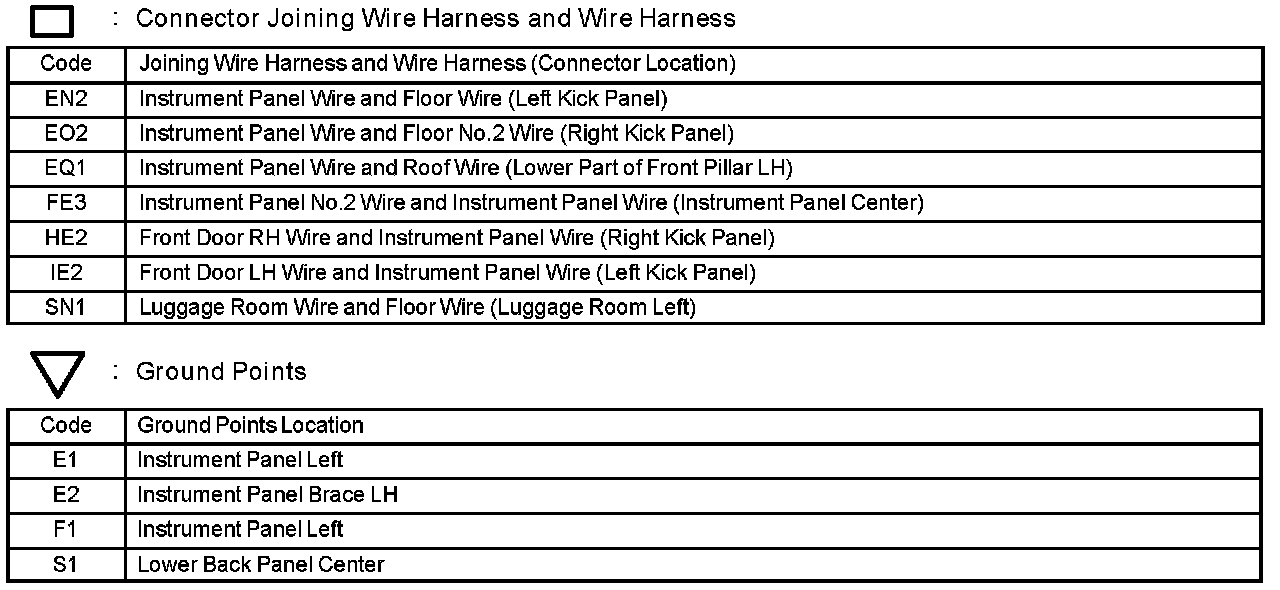 : Connector Joining Wire Harness and Wire Harness

| Code | Joining Wire Harness and Wire Harness (Connector Location) |
|---|---|
| EN2 | Instrument Panel Wire and Floor Wire (Left Kick Panel) |
| EO2 | Instrument Panel Wire and Floor No.2 Wire (Right Kick Panel) |
| EQ1 | Instrument Panel Wire and Roof Wire (Lower Part of Front Pillar LH) |
| FE3 | Instrument Panel No.2 Wire and Instrument Panel Wire (Instrument Panel Center) |
| HE2 | Front Door RH Wire and Instrument Panel Wire (Right Kick Panel) |
| IE2 | Front Door LH Wire and Instrument Panel Wire (Left Kick Panel) |
| SN1 | Luggage Room Wire and Floor Wire (Luggage Room Left) |

: Ground Points

| Code | Ground Points Location |
|---|---|
| E1 | Instrument Panel Left |
| E2 | Instrument Panel Brace LH |
| F1 | Instrument Panel Left |
| S1 | Lower Back Panel Center |